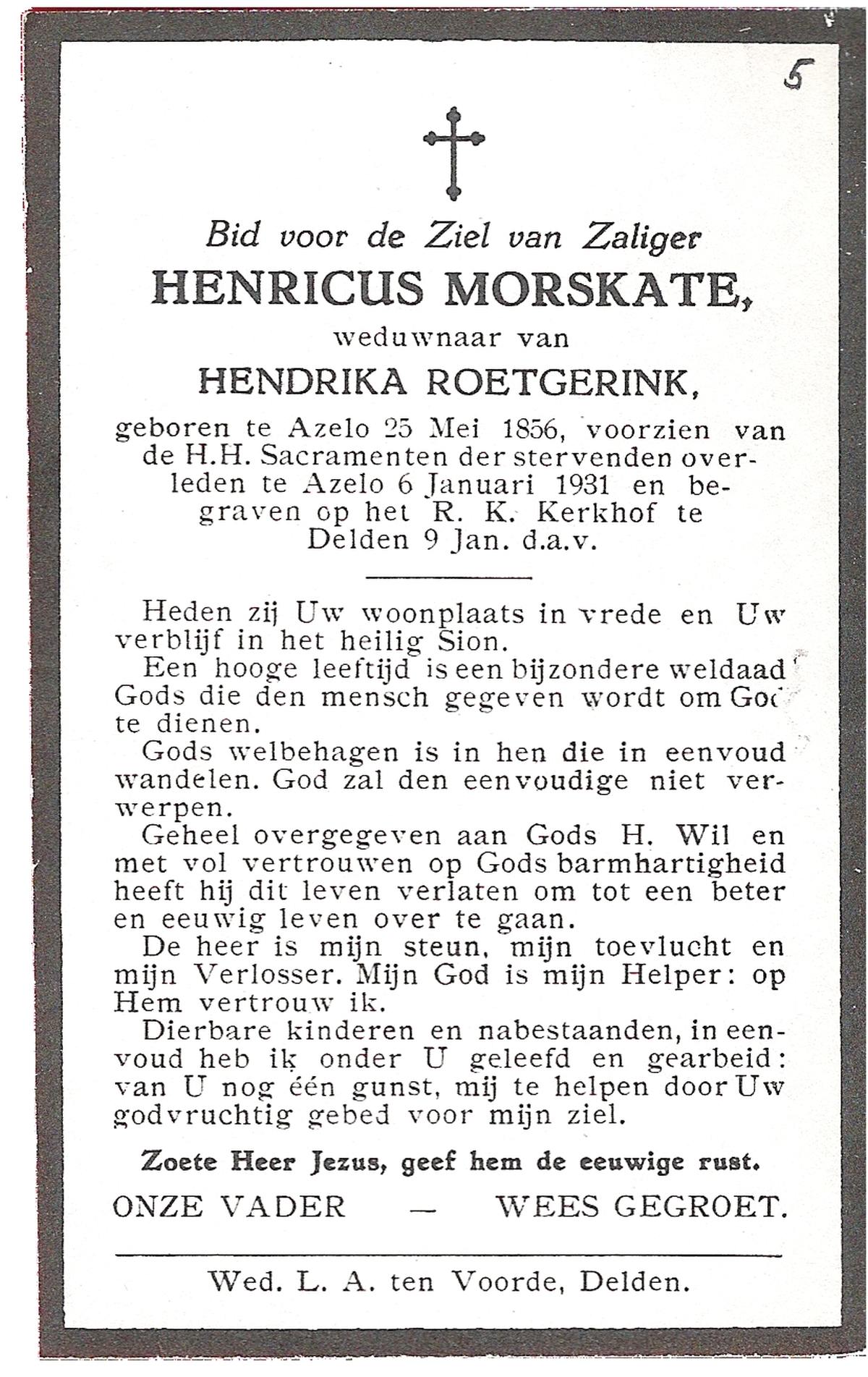 5

Bid voor de Ziel van Zaliger
HENRICUS MORSKATE,
weduwnaar van
HENDRIKA ROETGERINK,
geboren te Azelo 25 Mei 1856, voorzien van de H.H. Sacramenten der stervenden overleden te Azelo 6 Januari 1931 en begraven op het R. K. Kerkhof te Delden 9 Jan. d.a.v.

Heden zij Uw woonplaats in vrede en Uw verblijf in het heilig Sion.

Een hooge leeftijd is een bijzondere weldaad Gods die den mensch gegeven wordt om God te dienen.

Gods welbehagen is in hen die in eenvoud wandelen. God zal den eenvoudige niet verwerpen.

Geheel overgegeven aan Gods H. Wil en met vol vertrouwen op Gods barmhartigheid heeft hij dit leven verlaten om tot een beter en eeuwig leven over te gaan.

De heer is mijn steun, mijn toevlucht en mijn Verlosser. Mijn God is mijn Helper: op Hem vertrouw ik.

Dierbare kinderen en nabestaanden, in eenvoud heb ik onder U geleefd en gearbeid: van U nog één gunst, mij te helpen door Uw godvruchtig gebed voor mijn ziel.

Zoete Heer Jezus, geef hem de eeuwige rust.

ONZE VADER — WEES GEGROET.

Wed. L. A. ten Voorde, Delden.